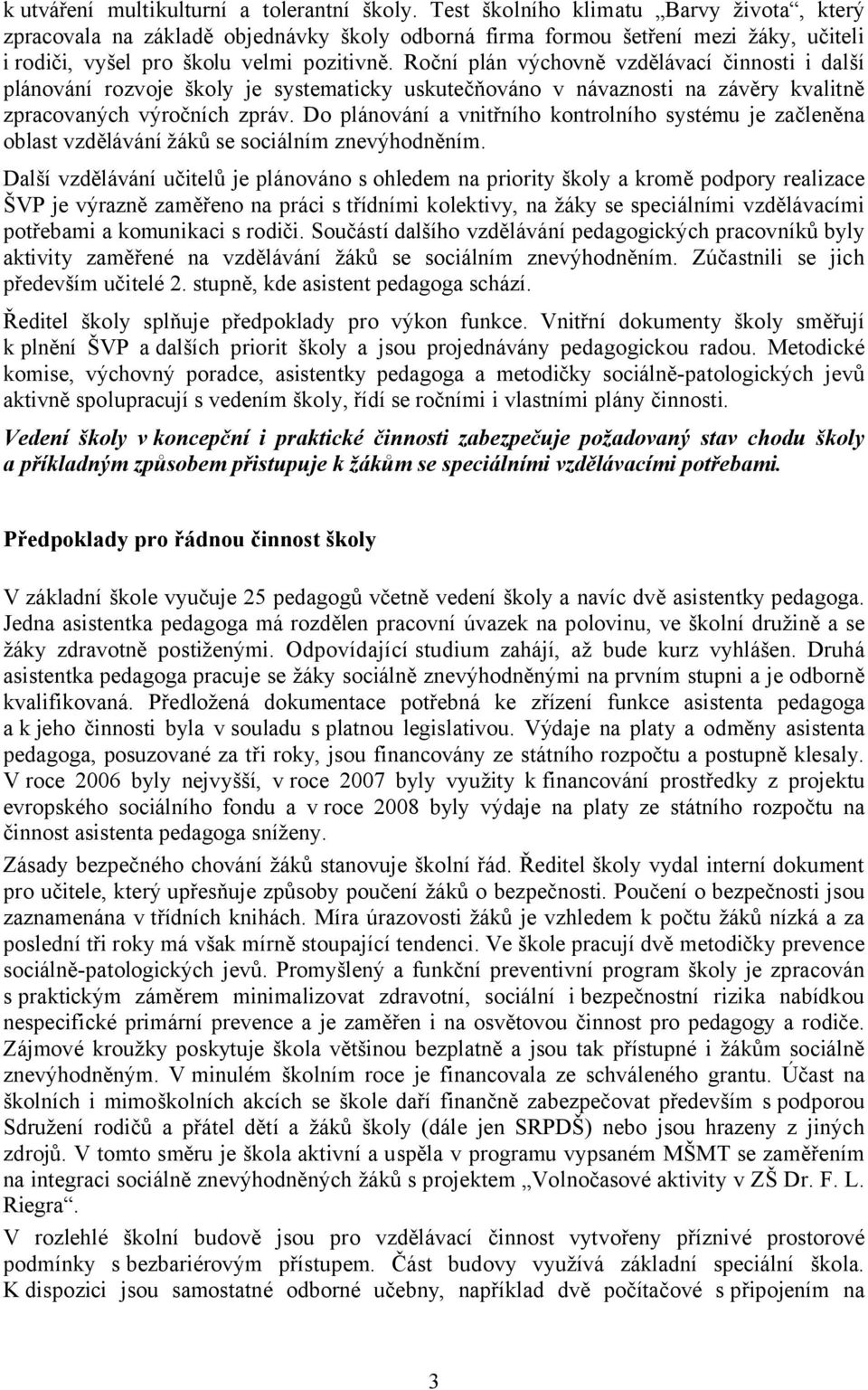 k utváření multikulturní a tolerantní školy. Test školního klimatu „Barvy života“, který zpracovala na základě objednávky školy odborná firma formou šetření mezi žáky, učiteli i rodiči, vyšel pro školu velmi pozitivně. Roční plán výchovně vzdělávací činnosti i další plánování rozvoje školy je systematicky uskutečňováno v návaznosti na závěry kvalitně zpracovaných výročních zpráv. Do plánování a vnitřního kontrolního systému je začleněna oblast vzdělávání žáků se sociálním znevýhodněním.

Další vzdělávání učitelů je plánováno s ohledem na priority školy a kromě podpory realizace ŠVP je výrazně zaměřeno na práci s třídními kolektivy, na žáky se speciálními vzdělávacími potřebami a komunikaci s rodiči. Součástí dalšího vzdělávání pedagogických pracovníků byly aktivity zaměřené na vzdělávání žáků se sociálním znevýhodněním. Zúčastnili se jich především učitelé 2. stupně, kde asistent pedagoga schází.

Ředitel školy splňuje předpoklady pro výkon funkce. Vnitřní dokumenty školy směřují k plnění ŠVP a dalších priorit školy a jsou projednávány pedagogickou radou. Metodické komise, výchovný poradce, asistentky pedagoga a metodičky sociálně-patologických jevů aktivně spolupracují s vedením školy, řídí se ročními i vlastními plány činnosti.

Vedení školy v koncepční i praktické činnosti zabezpečuje požadovaný stav chodu školy a příkladným způsobem přistupuje k žákům se speciálními vzdělávacími potřebami.

Předpoklady pro řádnou činnost školy

V základní škole vyučuje 25 pedagogů včetně vedení školy a navíc dvě asistentky pedagoga. Jedna asistentka pedagoga má rozdělen pracovní úvazek na polovinu, ve školní družině a se žáky zdravotně postiženými. Odpovídající studium zahájí, až bude kurz vyhlášen. Druhá asistentka pedagoga pracuje se žáky sociálně znevýhodněnými na prvním stupni a je odborně kvalifikovaná. Předložená dokumentace potřebná ke zřízení funkce asistenta pedagoga a k jeho činnosti byla v souladu s platnou legislativou. Výdaje na platy a odměny asistenta pedagoga, posuzované za tři roky, jsou financovány ze státního rozpočtu a postupně klesaly. V roce 2006 byly nejvyšší, v roce 2007 byly využity k financování prostředky z projektu evropského sociálního fondu a v roce 2008 byly výdaje na platy ze státního rozpočtu na činnost asistenta pedagoga sníženy.

Zásady bezpečného chování žáků stanovuje školní řád. Ředitel školy vydal interní dokument pro učitele, který upřesňuje způsoby poučení žáků o bezpečnosti. Poučení o bezpečnosti jsou zaznamenána v třídních knihách. Míra úrazovosti žáků je vzhledem k počtu žáků nízká a za poslední tři roky má však mírně stoupající tendenci. Ve škole pracují dvě metodičky prevence sociálně-patologických jevů. Promyšlený a funkční preventivní program školy je zpracován s praktickým záměrem minimalizovat zdravotní, sociální i bezpečnostní rizika nabídkou nespecifické primární prevence a je zaměřen i na osvětovou činnost pro pedagogy a rodiče. Zájmové kroužky poskytuje škola většinou bezplatně a jsou tak přístupné i žákům sociálně znevýhodněným. V minulém školním roce je financovala ze schváleného grantu. Účast na školních i mimoškolních akcích se škole daří finančně zabezpečovat především s podporou Sdružení rodičů a přátel dětí a žáků školy (dále jen SRPDŠ) nebo jsou hrazeny z jiných zdrojů. V tomto směru je škola aktivní a uspěla v programu vypsaném MŠMT se zaměřením na integraci sociálně znevýhodněných žáků s projektem „Volnočasové aktivity v ZŠ Dr. F. L. Riegra“.

V rozlehlé školní budově jsou pro vzdělávací činnost vytvořeny příznivé prostorové podmínky s bezbariérovým přístupem. Část budovy využívá základní speciální škola. K dispozici jsou samostatné odborné učebny, například dvě počítačové s připojením na

3